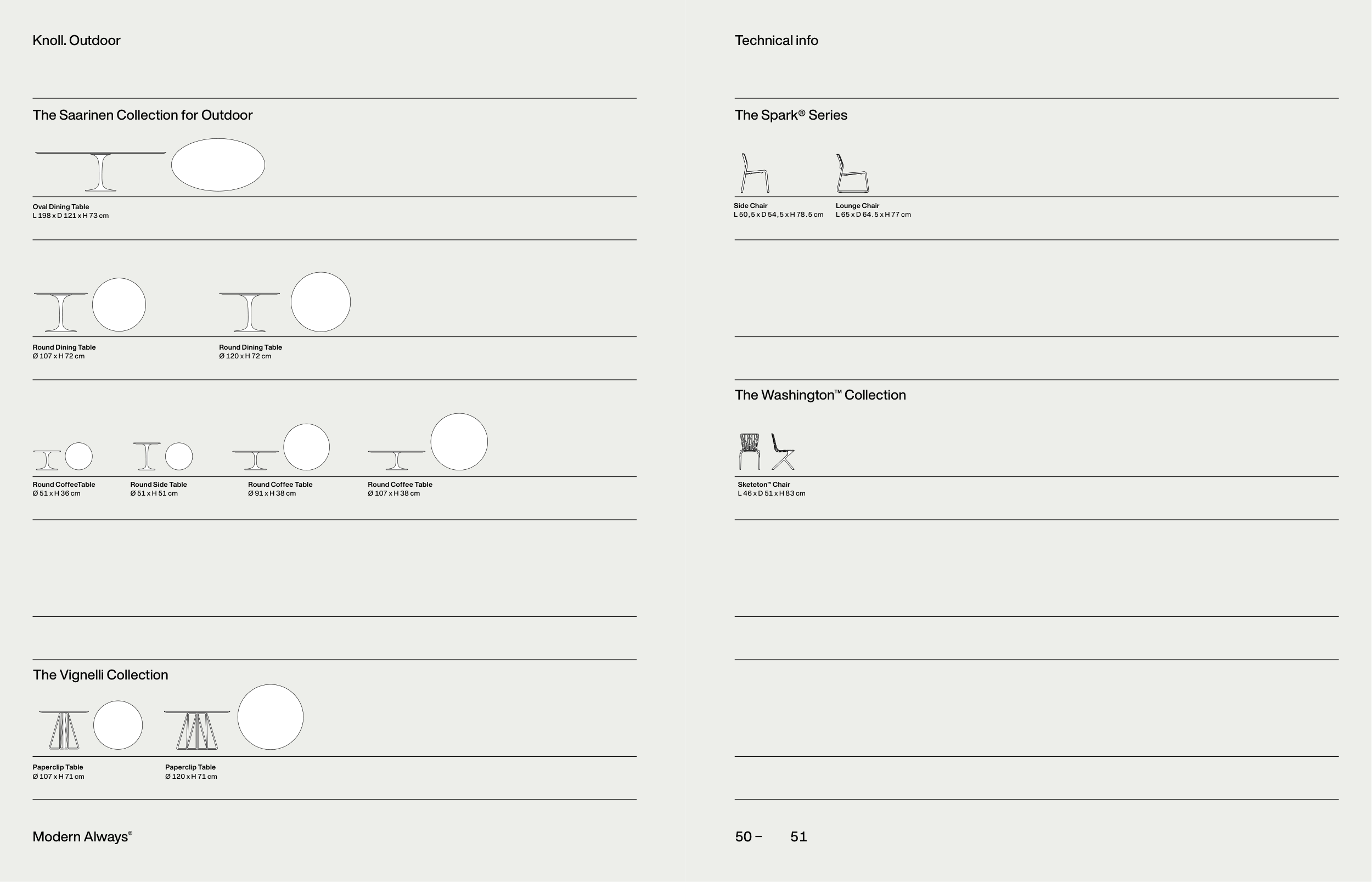 Knoll. Outdoor

The Saarinen Collection for Outdoor

Oval Dining Table
L 198 x D 121 x H 73 cm

Round Dining Table
Ø 107 x H 72 cm

Round Dining Table
Ø 120 x H 72 cm

Round CoffeeTable
Ø 51 x H 36 cm

Round Side Table
Ø 51 x H 51 cm

Round Coffee Table
Ø 91 x H 38 cm

Round Coffee Table
Ø 107 x H 38 cm

The Vignelli Collection

Paperclip Table
Ø 107 x H 71 cm

Paperclip Table
Ø 120 x H 71 cm

Modern Always®

Technical info

The Spark® Series

Side Chair
L 50,5 x D 54,5 x H 78.5 cm

Lounge Chair
L 65 x D 64.5 x H 77 cm

The Washington™ Collection

Sketeton™ Chair
L 46 x D 51 x H 83 cm

50 – 51